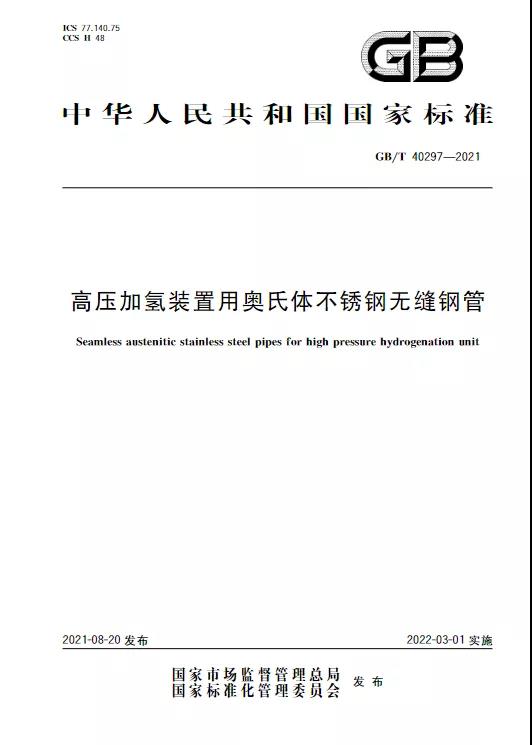 ICS 77.140.75
CCS H 48

GB

中华人民共和国国家标准

GB/T 40297—2021

高压加氢装置用奥氏体不锈钢无缝钢管

Seamless austenitic stainless steel pipes for high pressure hydrogenation unit

2021-08-20 发布

2022-03-01 实施

国家市场监督管理总局
国家标准化管理委员会
发布